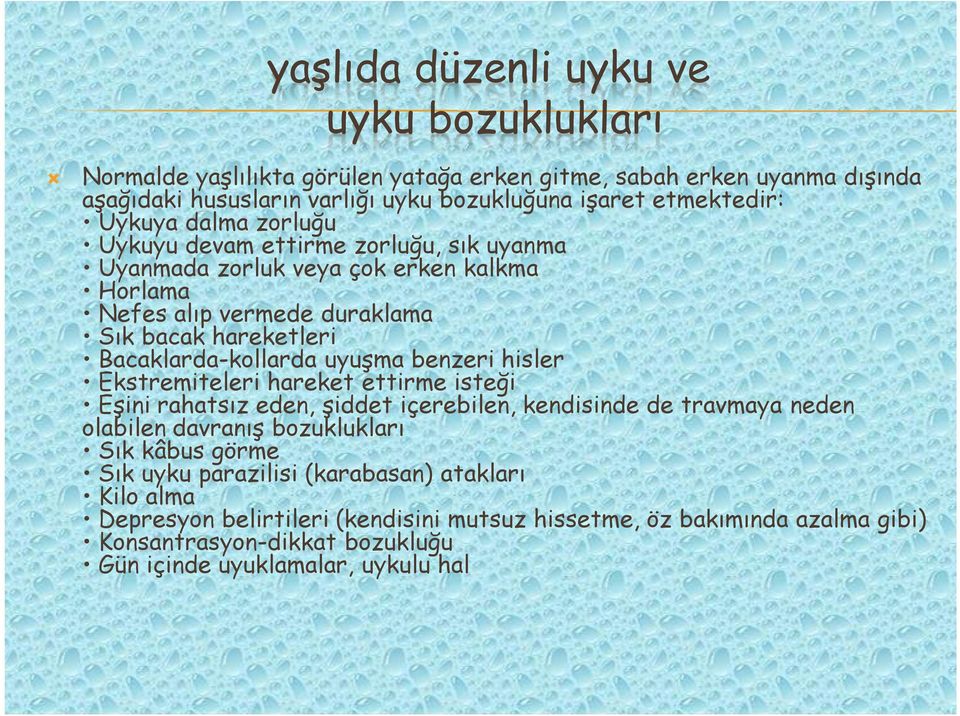 yaşlıda düzenli uyku ve uyku bozuklukları

Normalde yaşlılıkta görülen yatağa erken gitme, sabah erken uyanma dışında aşağıdaki hususların varlığı uyku bozukluğuna işaret etmektedir:
• Uykuya dalma zorluğu
• Uykuyu devam ettirme zorluğu, sık uyanma
• Uyanmada zorluk veya çok erken kalkma
• Horlama
• Nefes alıp vermede duraklama
• Sık bacak hareketleri
• Bacaklarda-kollarda uyuşma benzeri hisler
• Ekstremiteleri hareket ettirme isteği
• Eşini rahatsız eden, şiddet içerebilen, kendisinde de travmaya neden olabilen davranış bozuklukları
• Sık kâbus görme
• Sık uyku parazilisi (karabasan) atakları
• Kilo alma
• Depresyon belirtileri (kendisini mutsuz hissetme, öz bakımında azalma gibi)
• Konsantrasyon-dikkat bozukluğu
• Gün içinde uyuklamalar, uykulu hal